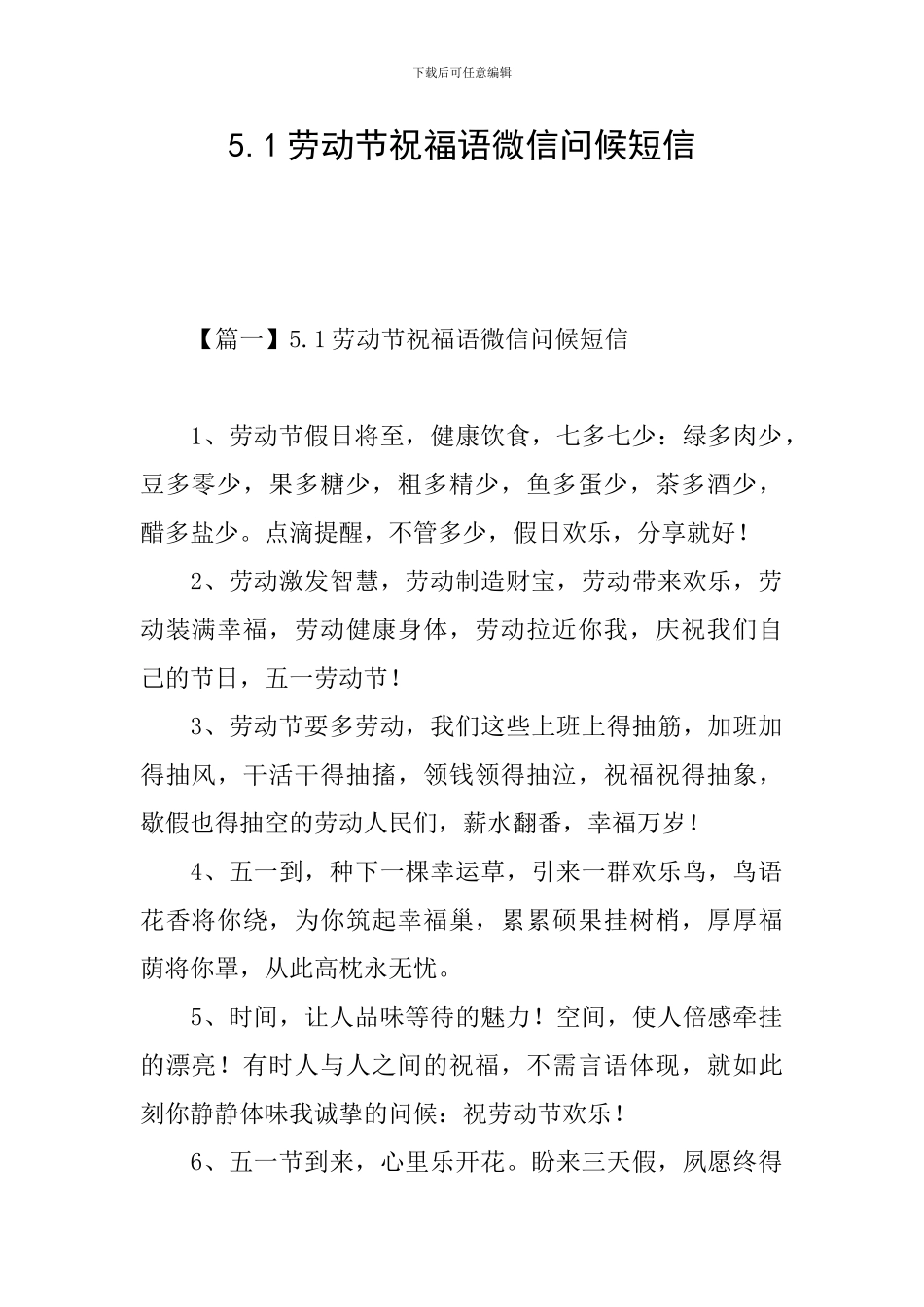 下载后可任意编辑

5.1劳动节祝福语微信问候短信

【篇一】5.1劳动节祝福语微信问候短信

1、劳动节假日将至，健康饮食，七多七少：绿多肉少，豆多零少，果多糖少，粗多精少，鱼多蛋少，茶多酒少，醋多盐少。点滴提醒，不管多少，假日欢乐，分享就好！

2、劳动激发智慧，劳动制造财宝，劳动带来欢乐，劳动装满幸福，劳动健康身体，劳动拉近你我，庆祝我们自己的节日，五一劳动节！

3、劳动节要多劳动，我们这些上班上得抽筋，加班加得抽风，干活干得抽搐，领钱领得抽泣，祝福祝得抽象，歇假也得抽空的劳动人民们，薪水翻番，幸福万岁！

4、五一到，种下一棵幸运草，引来一群欢乐鸟，鸟语花香将你绕，为你筑起幸福巢，累累硕果挂树梢，厚厚福荫将你罩，从此高枕永无忧。

5、时间，让人品味等待的魅力！空间，使人倍感牵挂的漂亮！有时人与人之间的祝福，不需言语体现，就如此刻你静静体味我诚挚的问候：祝劳动节欢乐！

6、五一节到来，心里乐开花。盼来三天假，夙愿终得